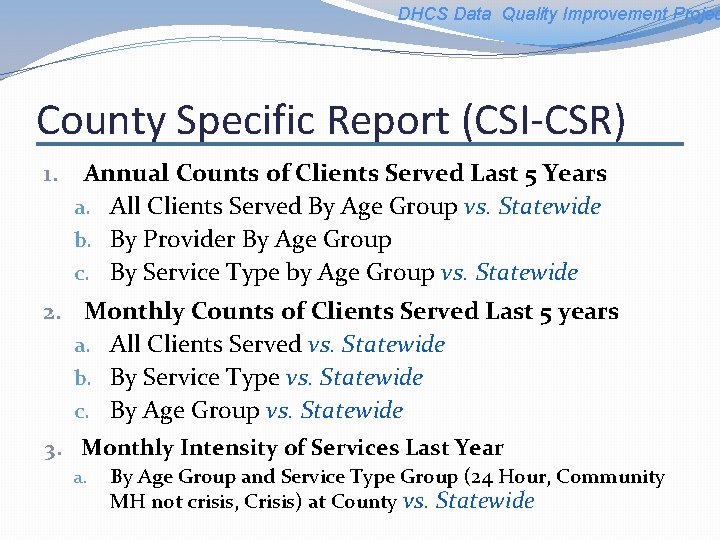 DHCS Data Quality Improvement Projec

County Specific Report (CSI-CSR)

1. Annual Counts of Clients Served Last 5 Years
a. All Clients Served By Age Group vs. Statewide
b. By Provider By Age Group
c. By Service Type by Age Group vs. Statewide

2. Monthly Counts of Clients Served Last 5 years
a. All Clients Served vs. Statewide
b. By Service Type vs. Statewide
c. By Age Group vs. Statewide

3. Monthly Intensity of Services Last Year
a. By Age Group and Service Type Group (24 Hour, Community MH not crisis, Crisis) at County vs. Statewide